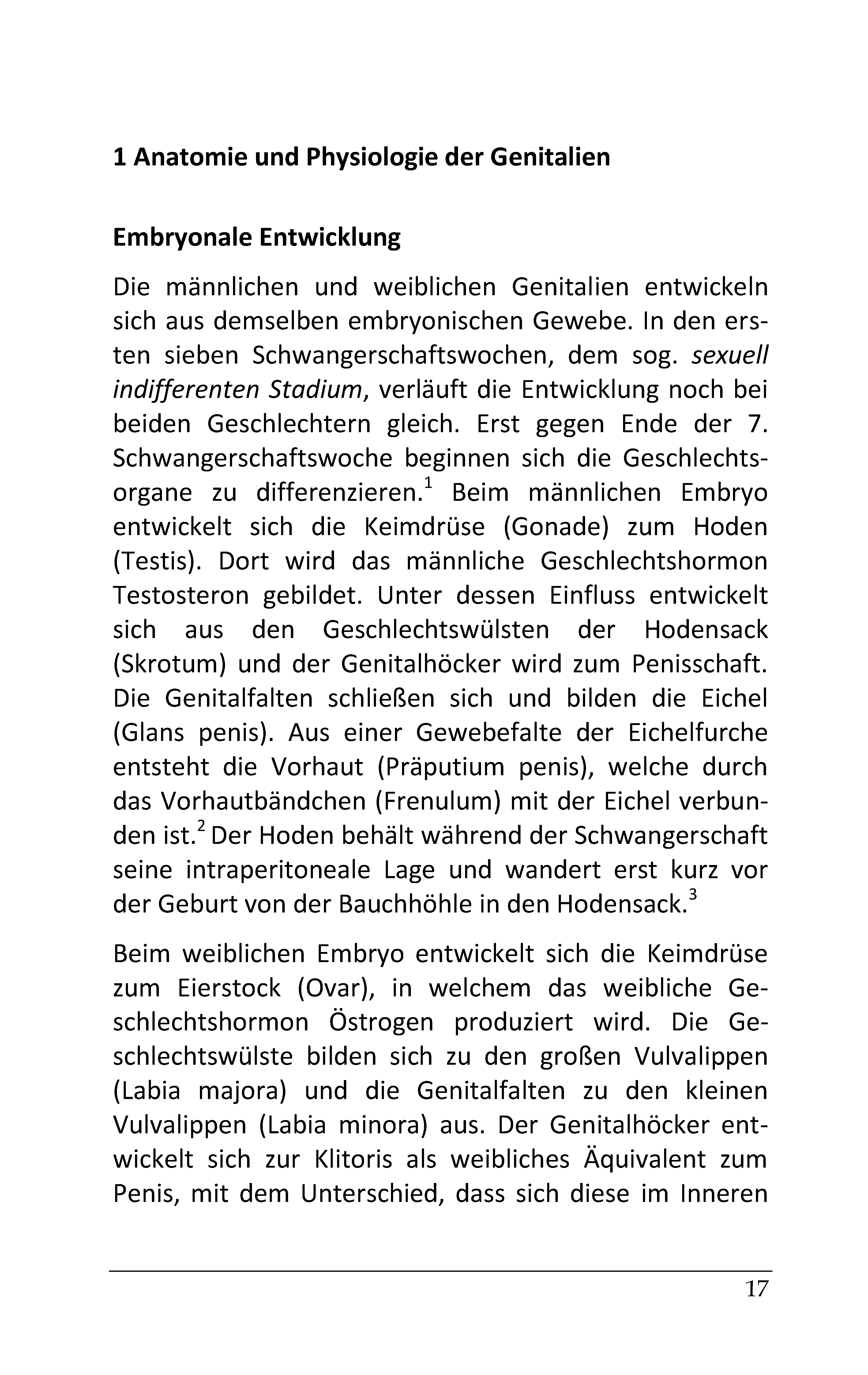 1 Anatomie und Physiologie der Genitalien

Embryonale Entwicklung

Die männlichen und weiblichen Genitalien entwickeln sich aus demselben embryonischen Gewebe. In den ersten sieben Schwangerschaftswochen, dem sog. sexuell indifferenten Stadium, verläuft die Entwicklung noch bei beiden Geschlechtern gleich. Erst gegen Ende der 7. Schwangerschaftswoche beginnen sich die Geschlechtsorgane zu differenzieren.$^{1}$ Beim männlichen Embryo entwickelt sich die Keimdrüse (Gonade) zum Hoden (Testis). Dort wird das männliche Geschlechtshormon Testosteron gebildet. Unter dessen Einfluss entwickelt sich aus den Geschlechtswülsten der Hodensack (Skrotum) und der Genitalhöcker wird zum Penisschaft. Die Genitalfalten schließen sich und bilden die Eichel (Glans penis). Aus einer Gewebefalte der Eichelfurche entsteht die Vorhaut (Präputium penis), welche durch das Vorhautbändchen (Frenulum) mit der Eichel verbunden ist.$^{2}$ Der Hoden behält während der Schwangerschaft seine intraperitoneale Lage und wandert erst kurz vor der Geburt von der Bauchhöhle in den Hodensack.$^{3}$

Beim weiblichen Embryo entwickelt sich die Keimdrüse zum Eierstock (Ovar), in welchem das weibliche Geschlechtshormon Östrogen produziert wird. Die Geschlechtswülste bilden sich zu den großen Vulvalippen (Labia majora) und die Genitalfalten zu den kleinen Vulvalippen (Labia minora) aus. Der Genitalhöcker entwickelt sich zur Klitoris als weibliches Äquivalent zum Penis, mit dem Unterschied, dass sich diese im Inneren

17